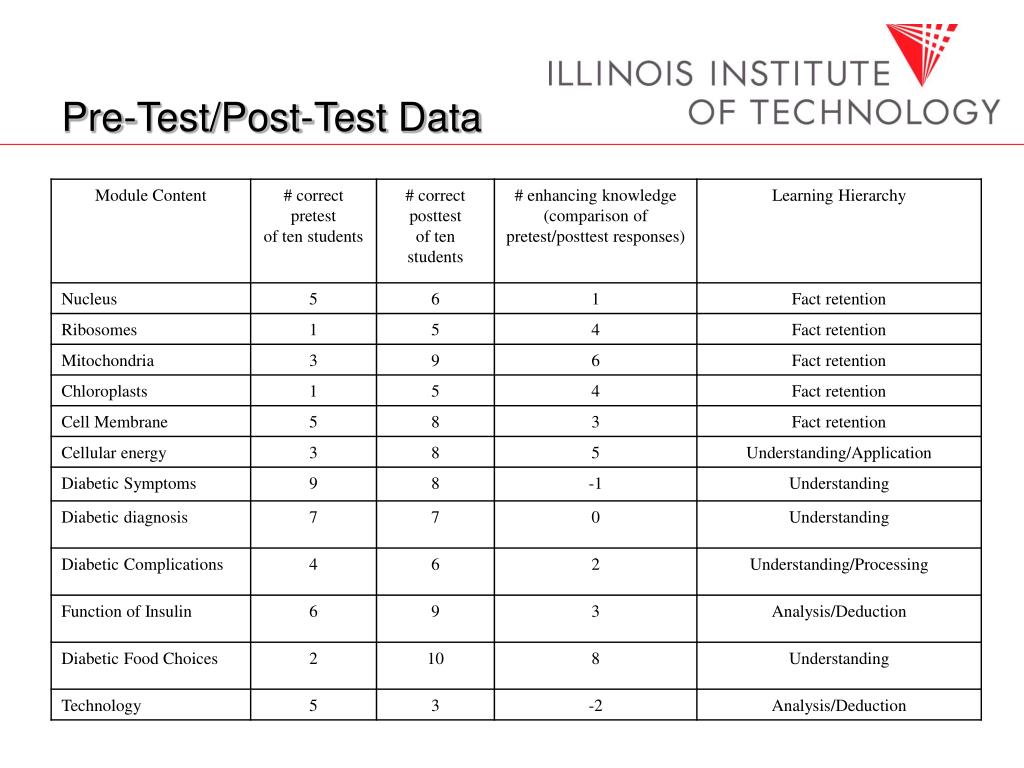 ILLINOIS INSTITUTE OF TECHNOLOGY

Pre-Test/Post-Test Data

| Module Content | # correct pretest of ten students | # correct posttest of ten students | # enhancing knowledge (comparison of pretest/posttest responses) | Learning Hierarchy |
|---|---|---|---|---|
| Nucleus | 5 | 6 | 1 | Fact retention |
| Ribosomes | 1 | 5 | 4 | Fact retention |
| Mitochondria | 3 | 9 | 6 | Fact retention |
| Chloroplasts | 1 | 5 | 4 | Fact retention |
| Cell Membrane | 5 | 8 | 3 | Fact retention |
| Cellular energy | 3 | 8 | 5 | Understanding/Application |
| Diabetic Symptoms | 9 | 8 | -1 | Understanding |
| Diabetic diagnosis | 7 | 7 | 0 | Understanding |
| Diabetic Complications | 4 | 6 | 2 | Understanding/Processing |
| Function of Insulin | 6 | 9 | 3 | Analysis/Deduction |
| Diabetic Food Choices | 2 | 10 | 8 | Understanding |
| Technology | 5 | 3 | -2 | Analysis/Deduction |